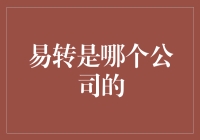 易转是哪个公司的